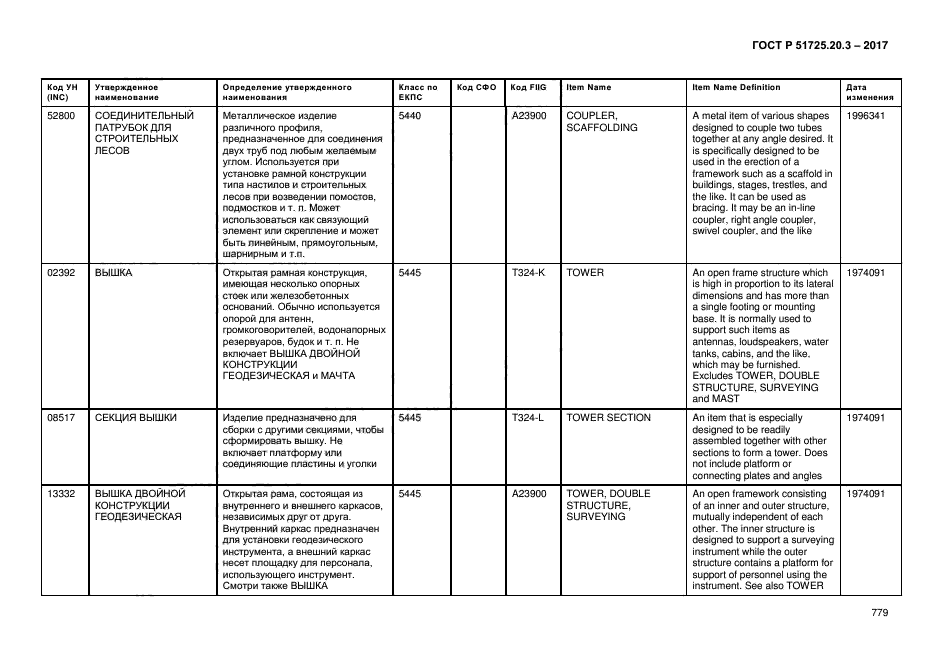 ГОСТ Р 51725.20.3 – 2017

| Код УН (INC) | Утвержденное наименование | Определение утвержденного наименования | Класс по ЕКПС | Код СФО | Код FIIG | Item Name | Item Name Definition | Дата изменения |
|---|---|---|---|---|---|---|---|---|
| 52800 | СОЕДИНИТЕЛЬНЫЙ ПАТРУБОК ДЛЯ СТРОИТЕЛЬНЫХ ЛЕСОВ | Металлическое изделие различного профиля, предназначенное для соединения двух труб под любым желаемым углом. Используется при установке рамной конструкции типа настилов и строительных лесов при возведении помостов, подмостков и т. п. Может использоваться как связующий элемент или скрепление и может быть линейным, прямоугольным, шарнирным и т.п. | 5440 | | A23900 | COUPLER, SCAFFOLDING | A metal item of various shapes designed to couple two tubes together at any angle desired. It is specifically designed to be used in the erection of a framework such as a scaffold in buildings, stages, trestles, and the like. It can be used as bracing. It may be an in-line coupler, right angle coupler, swivel coupler, and the like | 1996341 |
| 02392 | ВЫШКА | Открытая рамная конструкция, имеющая несколько опорных стоек или железобетонных оснований. Обычно используется опорой для антенн, громкоговорителей, водонапорных резервуаров, будок и т. п. Не включает ВЫШКА ДВОЙНОЙ КОНСТРУКЦИИ ГЕОДЕЗИЧЕСКАЯ и МАЧТА | 5445 | | T324-K | TOWER | An open frame structure which is high in proportion to its lateral dimensions and has more than a single footing or mounting base. It is normally used to support such items as antennas, loudspeakers, water tanks, cabins, and the like, which may be furnished. Excludes TOWER, DOUBLE STRUCTURE, SURVEYING and MAST | 1974091 |
| 08517 | СЕКЦИЯ ВЫШКИ | Изделие предназначено для сборки с другими секциями, чтобы сформировать вышку. Не включает платформу или соединяющие пластины и уголки | 5445 | | T324-L | TOWER SECTION | An item that is especially designed to be readily assembled together with other sections to form a tower. Does not include platform or connecting plates and angles | 1974091 |
| 13332 | ВЫШКА ДВОЙНОЙ КОНСТРУКЦИИ ГЕОДЕЗИЧЕСКАЯ | Открытая рама, состоящая из внутреннего и внешнего каркасов, независимых друг от друга. Внутренний каркас предназначен для установки геодезического инструмента, а внешний каркас несет площадку для персонала, использующего инструмент. Смотри также ВЫШКА | 5445 | | A23900 | TOWER, DOUBLE STRUCTURE, SURVEYING | An open framework consisting of an inner and outer structure, mutually independent of each other. The inner structure is designed to support a surveying instrument while the outer structure contains a platform for support of personnel using the instrument. See also TOWER | 1974091 |

779